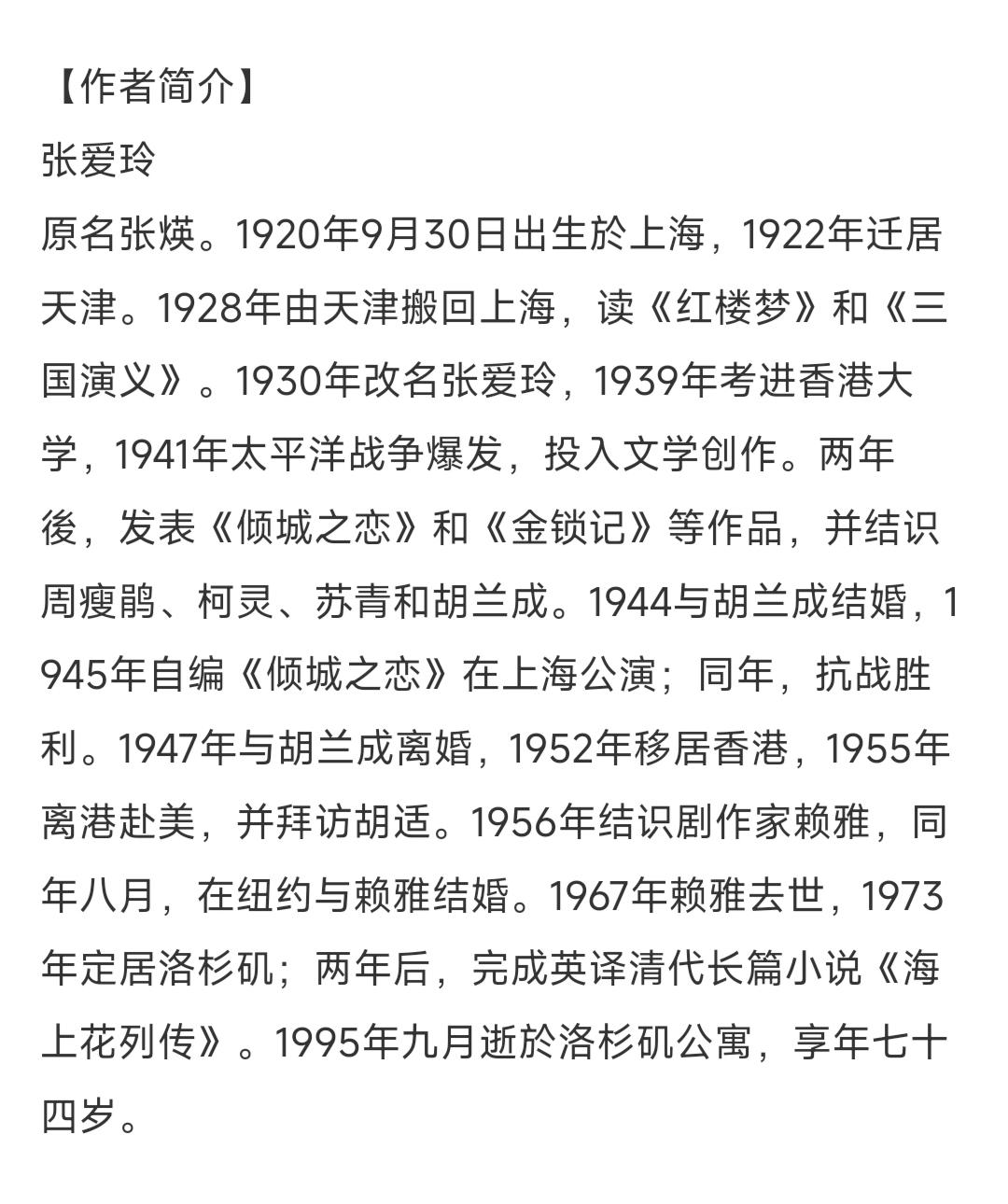 【作者简介】

张爱玲

原名张煐。1920年9月30日出生於上海，1922年迁居天津。1928年由天津搬回上海，读《红楼梦》和《三国演义》。1930年改名张爱玲，1939年考进香港大学，1941年太平洋战争爆发，投入文学创作。两年後，发表《倾城之恋》和《金锁记》等作品，并结识周瘦鹃、柯灵、苏青和胡兰成。1944与胡兰成结婚，1945年自编《倾城之恋》在上海公演；同年，抗战胜利。1947年与胡兰成离婚，1952年移居香港，1955年离港赴美，并拜访胡适。1956年结识剧作家赖雅，同年八月，在纽约与赖雅结婚。1967年赖雅去世，1973年定居洛杉矶；两年后，完成英译清代长篇小说《海上花列传》。1995年九月逝於洛杉矶公寓，享年七十四岁。